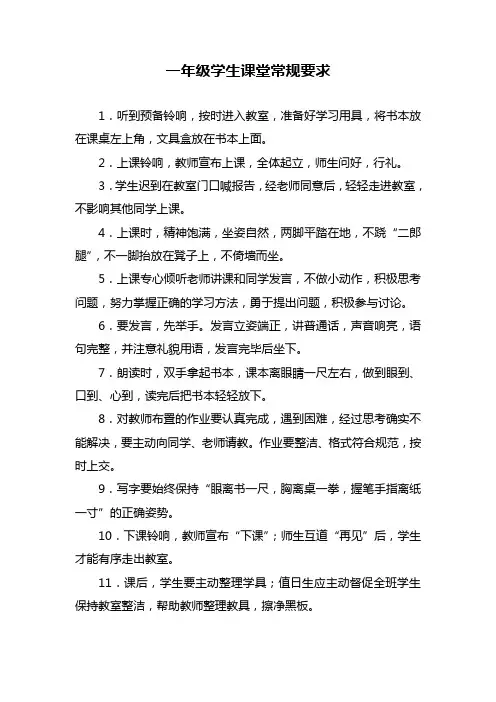 一年级学生课堂常规要求

1．听到预备铃响，按时进入教室，准备好学习用具，将书本放在课桌左上角，文具盒放在书本上面。

2．上课铃响，教师宣布上课，全体起立，师生问好，行礼。

3．学生迟到在教室门口喊报告，经老师同意后，轻轻走进教室，不影响其他同学上课。

4．上课时，精神饱满，坐姿自然，两脚平踏在地，不跷“二郎腿”，不一脚抬放在凳子上，不倚墙而坐。

5．上课专心倾听老师讲课和同学发言，不做小动作，积极思考问题，努力掌握正确的学习方法，勇于提出问题，积极参与讨论。

6．要发言，先举手。发言立姿端正，讲普通话，声音响亮，语句完整，并注意礼貌用语，发言完毕后坐下。

7．朗读时，双手拿起书本，课本离眼睛一尺左右，做到眼到、口到、心到，读完后把书本轻轻放下。

8．对教师布置的作业要认真完成，遇到困难，经过思考确实不能解决，要主动向同学、老师请教。作业要整洁、格式符合规范，按时上交。

9．写字要始终保持“眼离书一尺，胸离桌一拳，握笔手指离纸一寸”的正确姿势。

10．下课铃响，教师宣布“下课”；师生互道“再见”后，学生才能有序走出教室。

11．课后，学生要主动整理学具；值日生应主动督促全班学生保持教室整洁，帮助教师整理教具，擦净黑板。